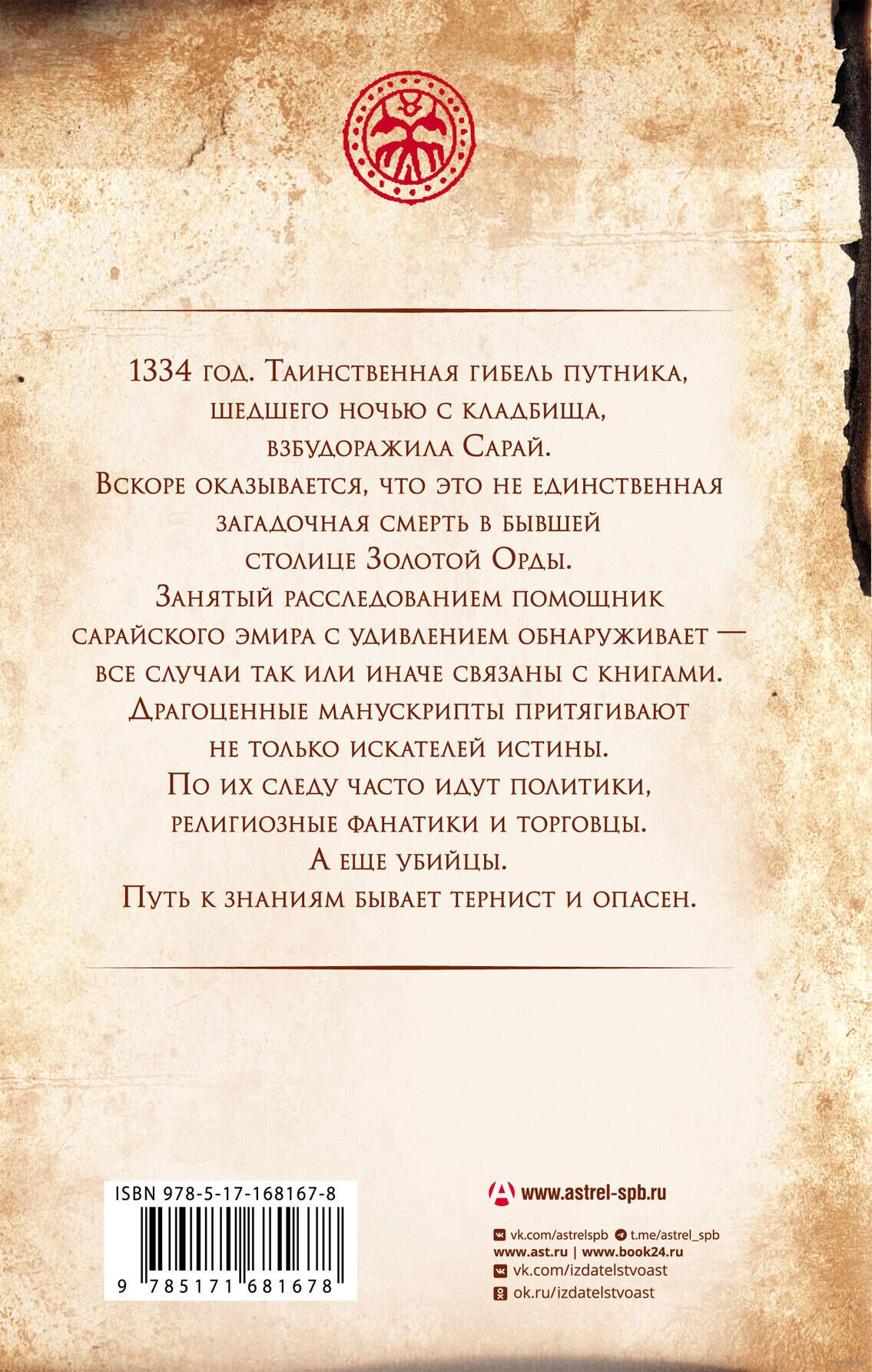 1334 год. Таинственная гибель путника, шедшего ночью с кладбища, взбудоражила Сарай.

Вскоре оказывается, что это не единственная загадочная смерть в бывшей столице Золотой Орды.

Занятый расследованием помощник сарайского эмира с удивлением обнаруживает — все случаи так или иначе связаны с книгами.

Драгоценные манускрипты притягивают не только искателей истины.

По их следу часто идут политики, религиозные фанатики и торговцы.

А еще убийцы.

Путь к знаниям бывает тернист и опасен.

ISBN 978-5-17-168167-8

9 785171 681678

www.astrel-spb.ru

vk.com/astrelspb t.me/astrel_spb
www.ast.ru | www.book24.ru
vk.com/izdatelstvoast
ok.ru/izdatelstvoast